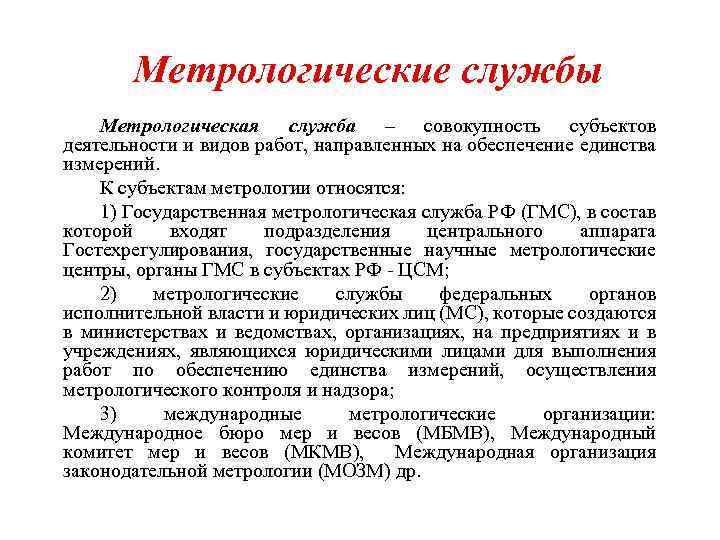 Метрологические службы

Метрологическая служба – совокупность субъектов деятельности и видов работ, направленных на обеспечение единства измерений.

К субъектам метрологии относятся:

1) Государственная метрологическая служба РФ (ГМС), в состав которой входят подразделения центрального аппарата Гостехрегулирования, государственные научные метрологические центры, органы ГМС в субъектах РФ - ЦСМ;

2) метрологические службы федеральных органов исполнительной власти и юридических лиц (МС), которые создаются в министерствах и ведомствах, организациях, на предприятиях и в учреждениях, являющихся юридическими лицами для выполнения работ по обеспечению единства измерений, осуществления метрологического контроля и надзора;

3) международные метрологические организации: Международное бюро мер и весов (МБМВ), Международный комитет мер и весов (МКМВ), Международная организация законодательной метрологии (МОЗМ) др.